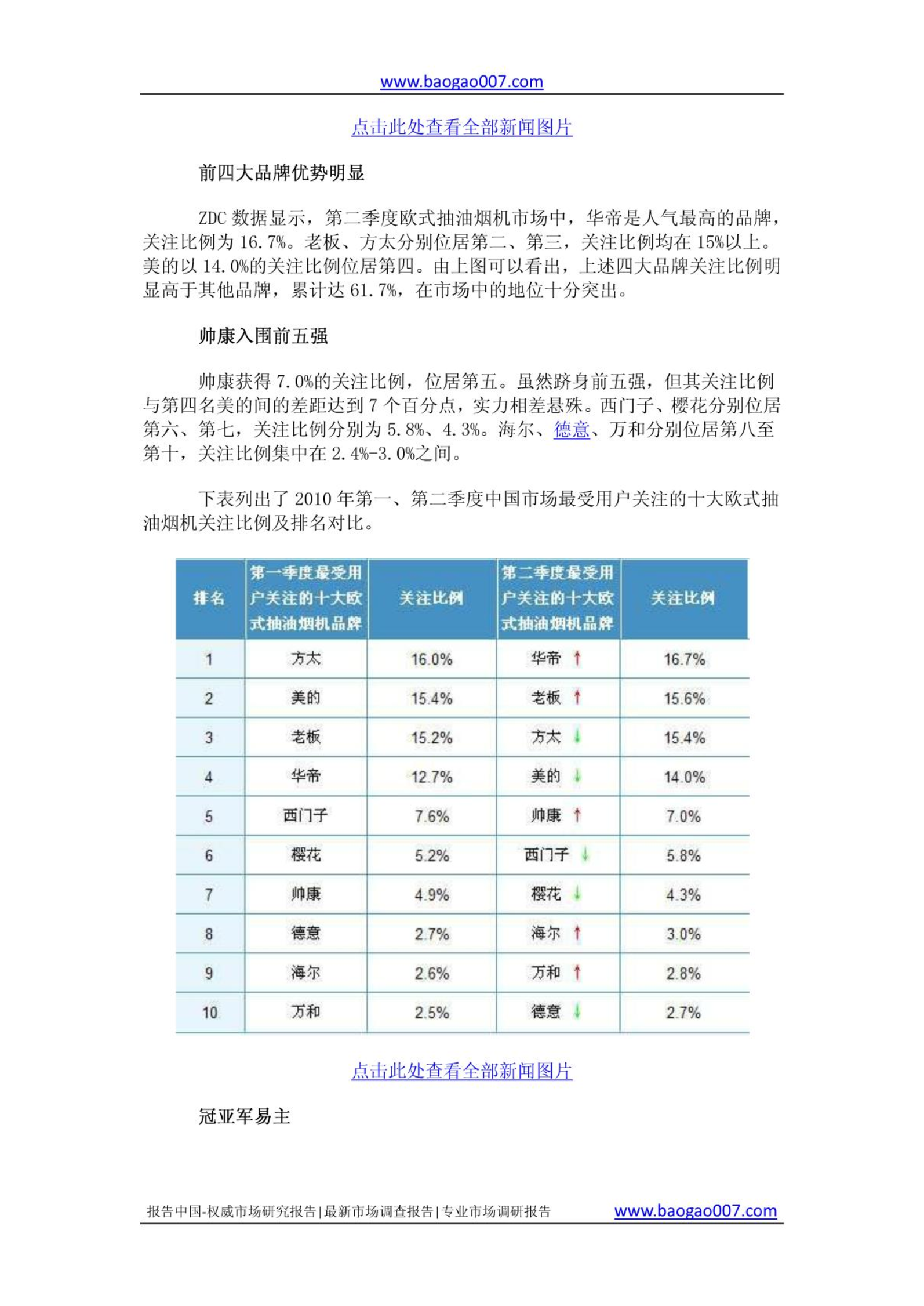 www.baogao007.com

点击此处查看全部新闻图片

前四大品牌优势明显

ZDC 数据显示，第二季度欧式抽油烟机市场中，华帝是人气最高的品牌，关注比例为 16.7%。老板、方太分别位居第二、第三，关注比例均在 15%以上。美的以 14.0%的关注比例位居第四。由上图可以看出，上述四大品牌关注比例明显高于其他品牌，累计达 61.7%，在市场中的地位十分突出。

帅康入围前五强

帅康获得 7.0%的关注比例，位居第五。虽然跻身前五强，但其关注比例与第四名美的间的差距达到 7 个百分点，实力相差悬殊。西门子、樱花分别位居第六、第七，关注比例分别为 5.8%、4.3%。海尔、德意、万和分别位居第八至第十，关注比例集中在 2.4%-3.0%之间。

下表列出了 2010 年第一、第二季度中国市场最受用户关注的十大欧式抽油烟机关注比例及排名对比。

| 排名 | 第一季度最受用户关注的十大欧式抽油烟机品牌 | 关注比例 | 第二季度最受用户关注的十大欧式抽油烟机品牌 | 关注比例 |
|---|---|---|---|---|
| 1 | 方太 | 16.0% | 华帝 ↑ | 16.7% |
| 2 | 美的 | 15.4% | 老板 ↑ | 15.6% |
| 3 | 老板 | 15.2% | 方太 ↓ | 15.4% |
| 4 | 华帝 | 12.7% | 美的 ↓ | 14.0% |
| 5 | 西门子 | 7.6% | 帅康 ↑ | 7.0% |
| 6 | 樱花 | 5.2% | 西门子 ↓ | 5.8% |
| 7 | 帅康 | 4.9% | 樱花 ↓ | 4.3% |
| 8 | 德意 | 2.7% | 海尔 ↑ | 3.0% |
| 9 | 海尔 | 2.6% | 万和 ↑ | 2.8% |
| 10 | 万和 | 2.5% | 德意 ↓ | 2.7% |

点击此处查看全部新闻图片

冠亚军易主

报告中国-权威市场研究报告|最新市场调查报告|专业市场调研报告 www.baogao007.com